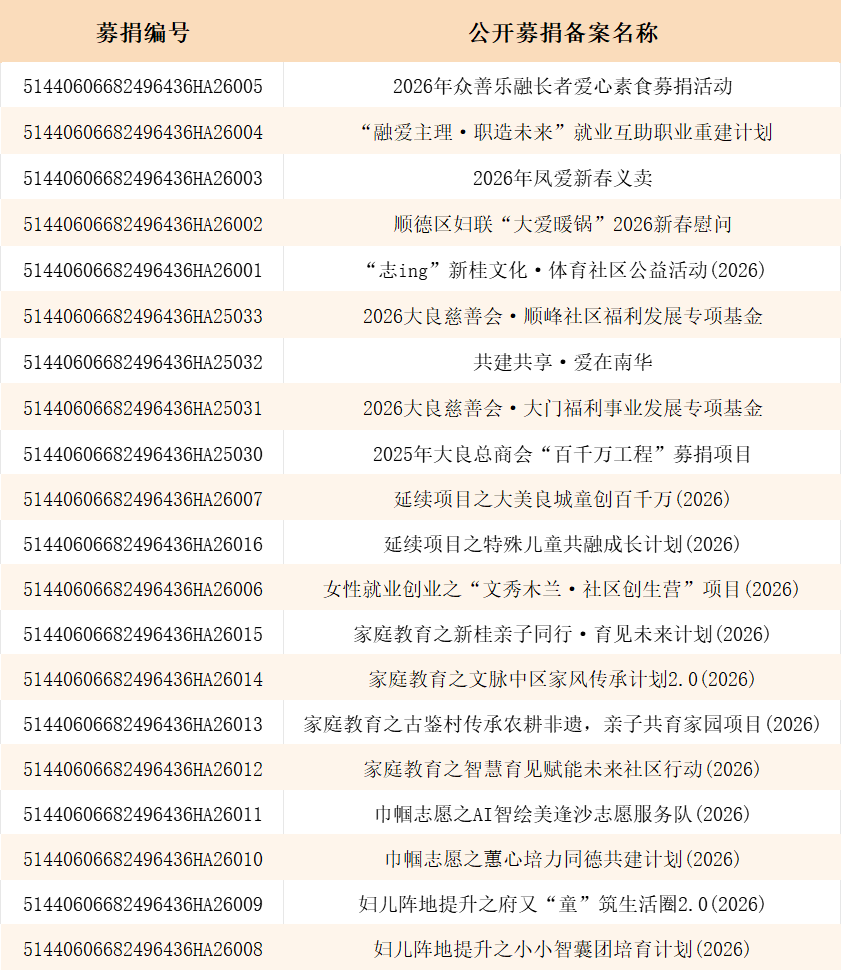 | 募捐编号 | 公开募捐备案名称 |
|---|---|
| 51440606682496436HA26005 | 2026年众善乐融长者爱心素食募捐活动 |
| 51440606682496436HA26004 | “融爱主理·职造未来”就业互助职业重建计划 |
| 51440606682496436HA26003 | 2026年凤爱新春义卖 |
| 51440606682496436HA26002 | 顺德区妇联“大爱暖锅”2026新春慰问 |
| 51440606682496436HA26001 | “志ing”新桂文化·体育社区公益活动(2026) |
| 51440606682496436HA25033 | 2026大良慈善会·顺峰社区福利发展专项基金 |
| 51440606682496436HA25032 | 共建共享·爱在南华 |
| 51440606682496436HA25031 | 2026大良慈善会·大门福利事业发展专项基金 |
| 51440606682496436HA25030 | 2025年大良总商会“百千万工程”募捐项目 |
| 51440606682496436HA26007 | 延续项目之大美良城童创百千万(2026) |
| 51440606682496436HA26016 | 延续项目之特殊儿童共融成长计划(2026) |
| 51440606682496436HA26006 | 女性就业创业之“文秀木兰·社区创生营”项目(2026) |
| 51440606682496436HA26015 | 家庭教育之新桂亲子同行·育见未来计划(2026) |
| 51440606682496436HA26014 | 家庭教育之文脉中区家风传承计划2.0(2026) |
| 51440606682496436HA26013 | 家庭教育之古鉴村传承农耕非遗，亲子共育家园项目(2026) |
| 51440606682496436HA26012 | 家庭教育之智慧育见赋能未来社区行动(2026) |
| 51440606682496436HA26011 | 巾帼志愿之AI智绘美逢沙志愿服务队(2026) |
| 51440606682496436HA26010 | 巾帼志愿之蕙心培力同德共建计划(2026) |
| 51440606682496436HA26009 | 妇儿阵地提升之府又“童”筑生活圈2.0(2026) |
| 51440606682496436HA26008 | 妇儿阵地提升之小小智囊团培育计划(2026) |